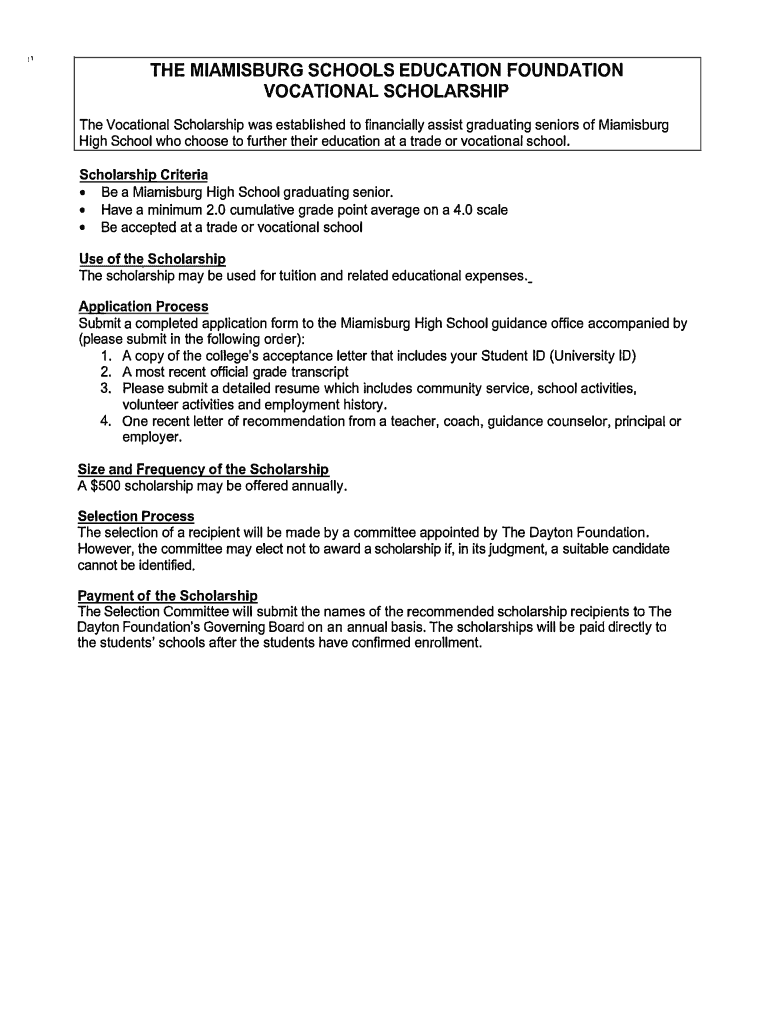 THE MIAMISBURG SCHOOLS EDUCATION FOUNDATION
VOCATIONAL SCHOLARSHIP

The Vocational Scholarship was established to financially assist graduating seniors of Miamisburg High School who choose to further their education at a trade or vocational school.

Scholarship Criteria
• Be a Miamisburg High School graduating senior.
• Have a minimum 2.0 cumulative grade point average on a 4.0 scale
• Be accepted at a trade or vocational school

Use of the Scholarship
The scholarship may be used for tuition and related educational expenses.

Application Process
Submit a completed application form to the Miamisburg High School guidance office accompanied by (please submit in the following order):
1. A copy of the college's acceptance letter that includes your Student ID (University ID)
2. A most recent official grade transcript
3. Please submit a detailed resume which includes community service, school activities, volunteer activities and employment history.
4. One recent letter of recommendation from a teacher, coach, guidance counselor, principal or employer.

Size and Frequency of the Scholarship
A $500 scholarship may be offered annually.

Selection Process
The selection of a recipient will be made by a committee appointed by The Dayton Foundation. However, the committee may elect not to award a scholarship if, in its judgment, a suitable candidate cannot be identified.

Payment of the Scholarship
The Selection Committee will submit the names of the recommended scholarship recipients to The Dayton Foundation's Governing Board on an annual basis. The scholarships will be paid directly to the students' schools after the students have confirmed enrollment.